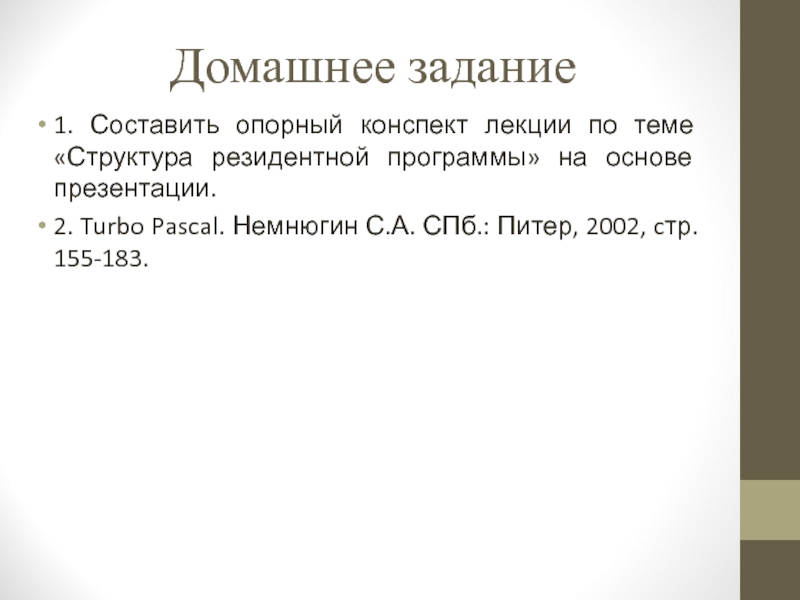 Домашнее задание

• 1. Составить опорный конспект лекции по теме «Структура резидентной программы» на основе презентации.

• 2. Turbo Pascal. Немнюгин С.А. СПб.: Питер, 2002, стр. 155-183.